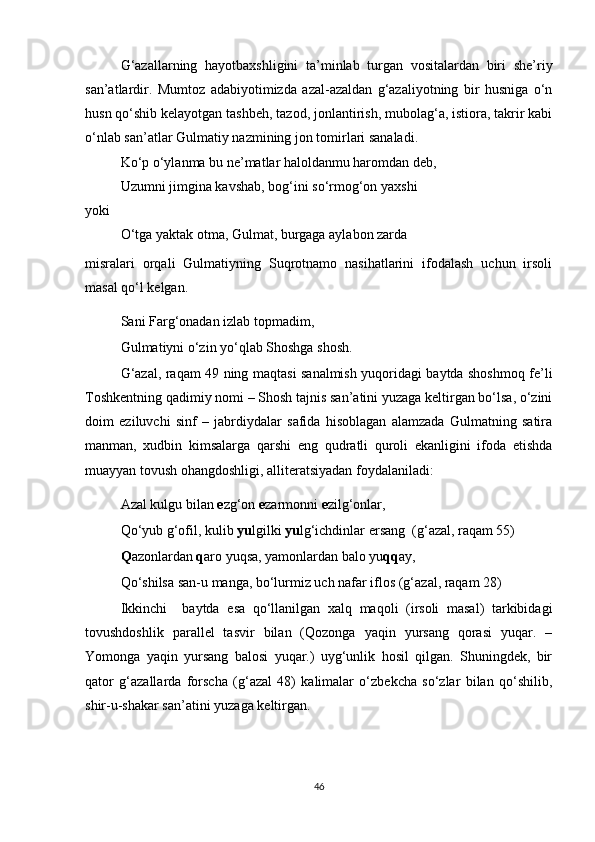 G‘azallarning hayotbaxshligini ta’minlab turgan vositalardan biri she’riy san’atlardir. Mumtoz adabiyotimizda azal-azaldan g‘azaliyotning bir husniga o‘n husn qo‘shib kelayotgan tashbeh, tazod, jonlantirish, mubolag‘a, istiora, takrir kabi o‘nlab san’atlar Gulmatiy nazmining jon tomirlari sanaladi.

Ko‘p o‘ylanma bu ne’matlar haloldanmu haromdan deb,

Uzumni jimgina kavshab, bog‘ini so‘rmog‘on yaxshi

yoki

O‘tga yaktak otma, Gulmat, burgaga aylabon zarda

misralari orqali Gulmatiyning Suqrotnamo nasihatlarini ifodalash uchun irsoli masal qo‘l kelgan.

Sani Farg‘onadan izlab topmadim,

Gulmatiyni o‘zin yo‘qlab Shoshga shosh.

G‘azal, raqam 49 ning maqtasi sanalmish yuqoridagi baytda shoshmoq fe’li Toshkentning qadimiy nomi – Shosh tajnis san’atini yuzaga keltirgan bo‘lsa, o‘zini doim eziluvchi sinf – jabrdiydalar safida hisoblagan alamzada Gulmatning satira manman, xudbin kimsalarga qarshi eng qudratli quroli ekanligini ifoda etishda muayyan tovush ohangdoshligi, alliteratsiyadan foydalaniladi:

Azal kulgu bilan ezg‘on ezarmonni ezilg‘onlar,

Qo‘yub g‘ofil, kulib yulgilki yulg‘ichdinlar ersang (g‘azal, raqam 55)

Qazonlardan qaro yuqsa, yamonlardan balo yuqqay,

Qo‘shilsa san-u manga, bo‘lurmiz uch nafar iflos (g‘azal, raqam 28)

Ikkinchi baytda esa qo‘llanilgan xalq maqoli (irsoli masal) tarkibidagi tovushdoshlik parallel tasvir bilan (Qozonga yaqin yursang qorasi yuqar. – Yomonga yaqin yursang balosi yuqar.) uyg‘unlik hosil qilgan. Shuningdek, bir qator g‘azallarda forscha (g‘azal 48) kalimalar o‘zbekcha so‘zlar bilan qo‘shilib, shir-u-shakar san’atini yuzaga keltirgan.

46